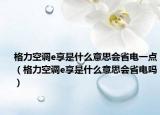 格力空调e享是什么意思会省电一点（格力空调e享是什么意思会省电吗）